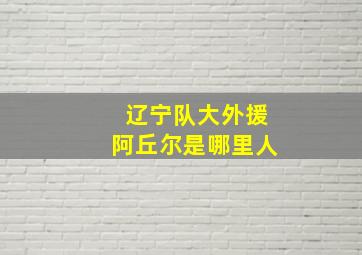 辽宁队大外援
阿丘尔是哪里人